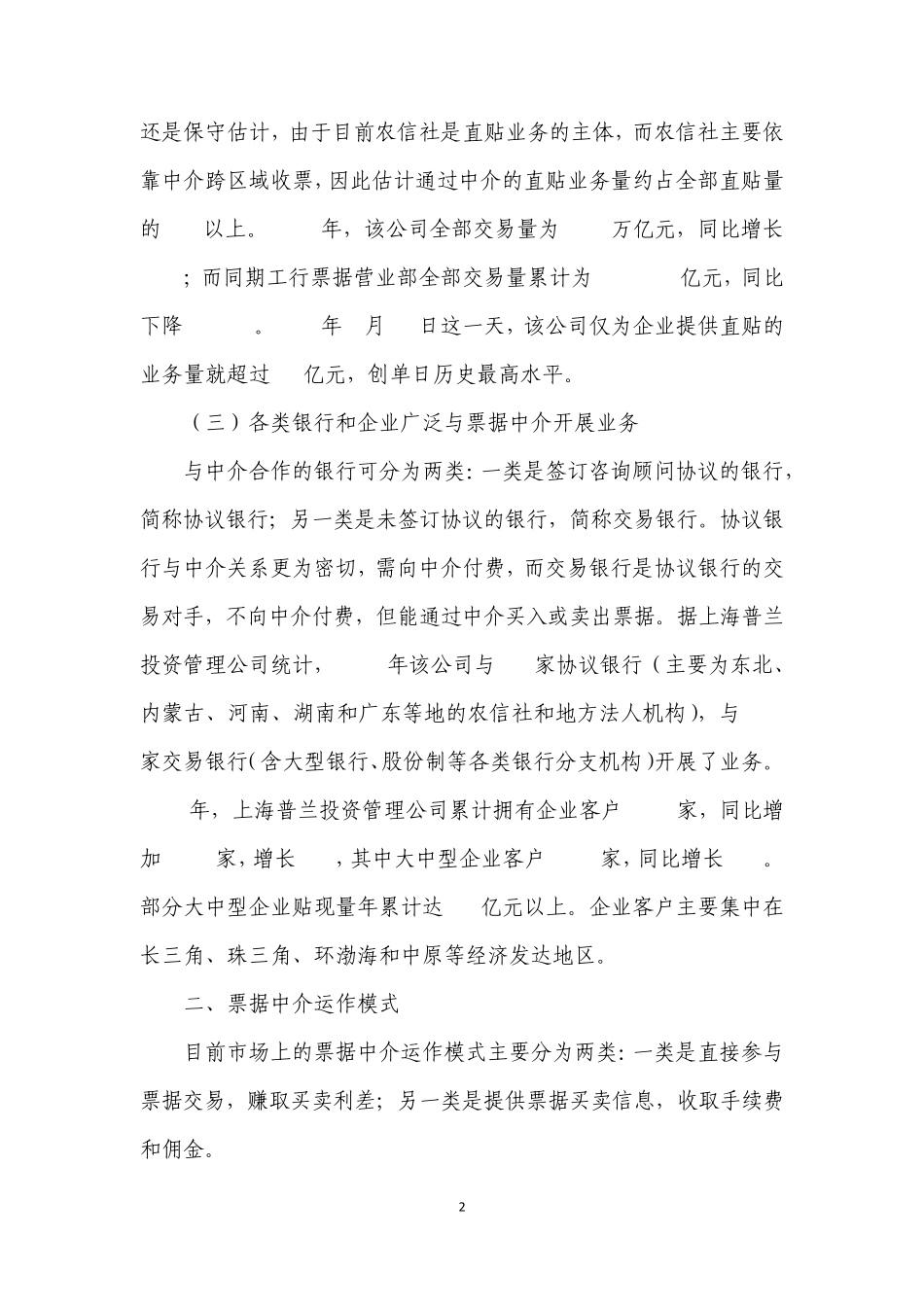 还是保守估计，由于目前农信社是直贴业务的主体，而农信社主要依靠中介跨区域收票，因此估计通过中介的直贴业务量约占全部直贴量的 以上。 年，该公司全部交易量为 万亿元，同比增长 ；而同期工行票据营业部全部交易量累计为 亿元，同比下降 。 年 月 日这一天，该公司仅为企业提供直贴的业务量就超过 亿元，创单日历史最高水平。

（三）各类银行和企业广泛与票据中介开展业务

与中介合作的银行可分为两类：一类是签订咨询顾问协议的银行，简称协议银行；另一类是未签订协议的银行，简称交易银行。协议银行与中介关系更为密切，需向中介付费，而交易银行是协议银行的交易对手，不向中介付费，但能通过中介买入或卖出票据。据上海普兰投资管理公司统计， 年该公司与 家协议银行（主要为东北、内蒙古、河南、湖南和广东等地的农信社和地方法人机构），与 家交易银行（含大型银行、股份制等各类银行分支机构）开展了业务。

年，上海普兰投资管理公司累计拥有企业客户 家，同比增加 家，增长 ，其中大中型企业客户 家，同比增长 。部分大中型企业贴现量年累计达 亿元以上。企业客户主要集中在长三角、珠三角、环渤海和中原等经济发达地区。

二、票据中介运作模式

目前市场上的票据中介运作模式主要分为两类：一类是直接参与票据交易，赚取买卖利差；另一类是提供票据买卖信息，收取手续费和佣金。

2